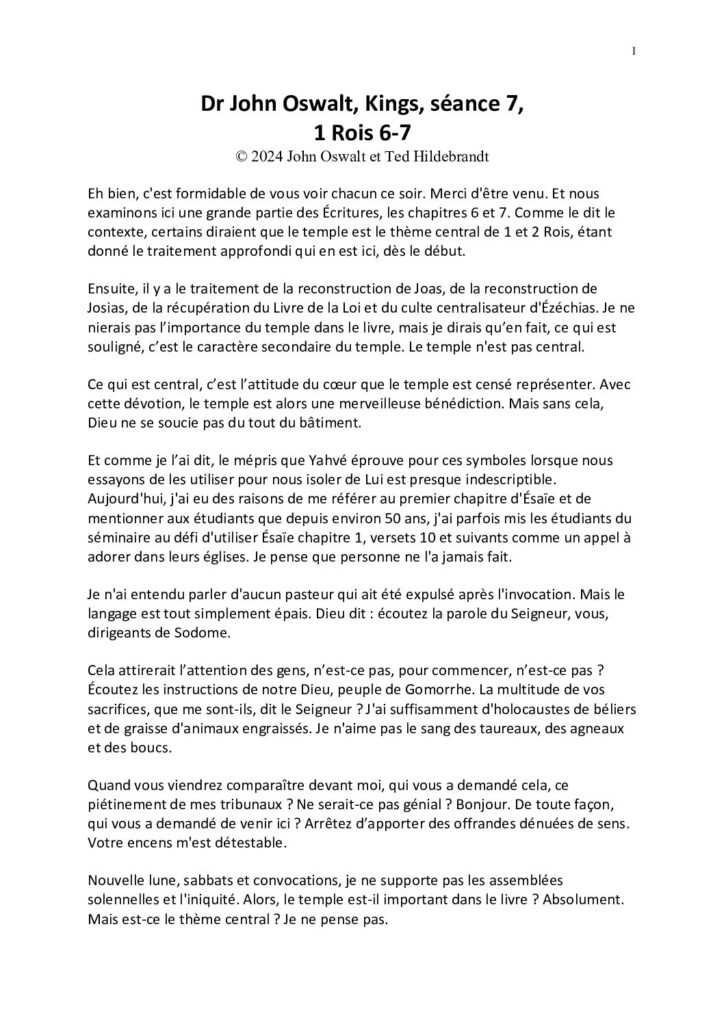 1

Dr John Oswalt, Kings, séance 7,
1 Rois 6-7
© 2024 John Oswalt et Ted Hildebrandt

Eh bien, c'est formidable de vous voir chacun ce soir. Merci d'être venu. Et nous examinons ici une grande partie des Écritures, les chapitres 6 et 7. Comme le dit le contexte, certains diraient que le temple est le thème central de 1 et 2 Rois, étant donné le traitement approfondi qui en est ici, dès le début.

Ensuite, il y a le traitement de la reconstruction de Joas, de la reconstruction de Josias, de la récupération du Livre de la Loi et du culte centralisateur d'Ézéchias. Je ne nierais pas l'importance du temple dans le livre, mais je dirais qu'en fait, ce qui est souligné, c'est le caractère secondaire du temple. Le temple n'est pas central.

Ce qui est central, c'est l'attitude du cœur que le temple est censé représenter. Avec cette dévotion, le temple est alors une merveilleuse bénédiction. Mais sans cela, Dieu ne se soucie pas du tout du bâtiment.

Et comme je l'ai dit, le mépris que Yahvé éprouve pour ces symboles lorsque nous essayons de les utiliser pour nous isoler de Lui est presque indescriptible. Aujourd'hui, j'ai eu des raisons de me référer au premier chapitre d'Ésaïe et de mentionner aux étudiants que depuis environ 50 ans, j'ai parfois mis les étudiants du séminaire au défi d'utiliser Ésaïe chapitre 1, versets 10 et suivants comme un appel à adorer dans leurs églises. Je pense que personne ne l'a jamais fait.

Je n'ai entendu parler d'aucun pasteur qui ait été expulsé après l'invocation. Mais le langage est tout simplement épais. Dieu dit : écoutez la parole du Seigneur, vous, dirigeants de Sodome.

Cela attirerait l'attention des gens, n'est-ce pas, pour commencer, n'est-ce pas ? Écoutez les instructions de notre Dieu, peuple de Gomorrhe. La multitude de vos sacrifices, que me sont-ils, dit le Seigneur ? J'ai suffisamment d'holocaustes de béliers et de graisse d'animaux engraissés. Je n'aime pas le sang des taureaux, des agneaux et des boucs.

Quand vous viendrez comparaître devant moi, qui vous a demandé cela, ce piétinement de mes tribunaux ? Ne serait-ce pas génial ? Bonjour. De toute façon, qui vous a demandé de venir ici ? Arrêtez d'apporter des offrandes dénuées de sens. Votre encens m'est détestable.

Nouvelle lune, sabbats et convocations, je ne supporte pas les assemblées solennelles et l'iniquité. Alors, le temple est-il important dans le livre ? Absolument. Mais est-ce le thème central ? Je ne pense pas.